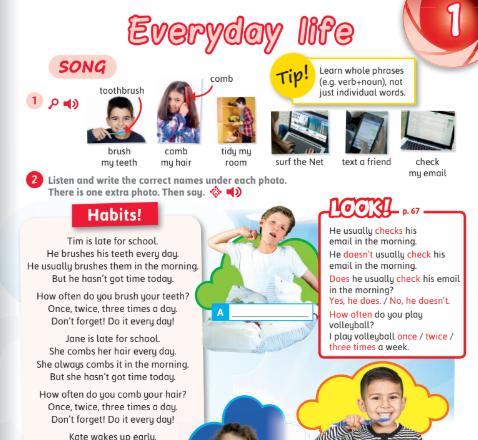 1

Everyday life

SONG

Tip! Learn whole phrases (e.g. verb+noun), not just individual words.

1

toothbrush

comb

brush my teeth

comb my hair

tidy my room

surf the Net

text a friend

check my email

2 Listen and write the correct names under each photo. There is one extra photo. Then say.

Habits!

Tim is late for school.
He brushes his teeth every day.
He usually brushes them in the morning.
But he hasn't got time today.

How often do you brush your teeth?
Once, twice, three times a day.
Don't forget! Do it every day!

Jane is late for school.
She combs her hair every day.
She always combs it in the morning.
But she hasn't got time today.

How often do you comb your hair?
Once, twice, three times a day.
Don't forget! Do it every day!

Kate wakes up early.

A

LOOK! p. 67

He usually checks his email in the morning.

He doesn't usually check his email in the morning.

Does he usually check his email in the morning?
Yes, he does. / No, he doesn't.

How often do you play volleyball?
I play volleyball once / twice / three times a week.